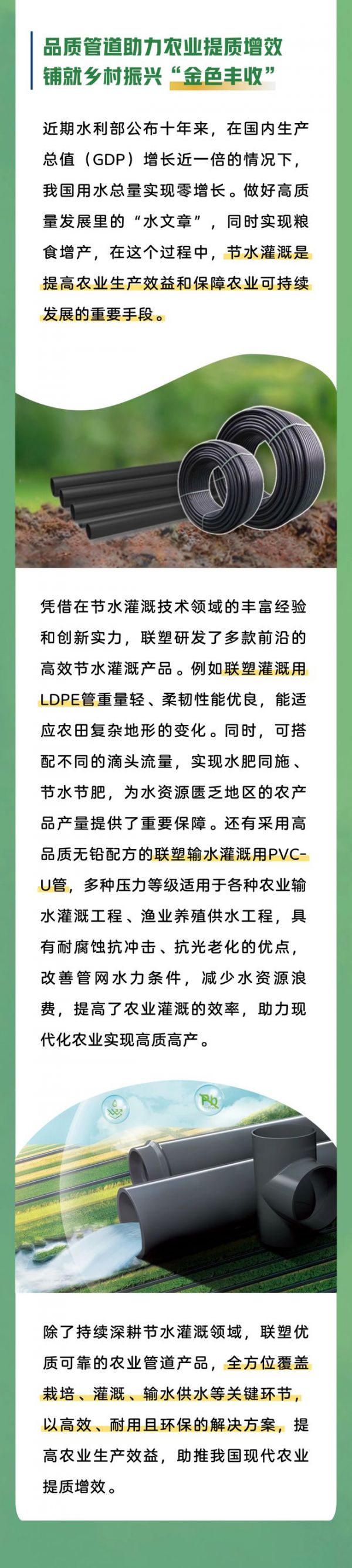 品质管道助力农业提质增效
铺就乡村振兴“金色丰收”

近期水利部公布十年来，在国内生产总值（GDP）增长近一倍的情况下，我国用水总量实现零增长。做好高质量发展里的“水文章”，同时实现粮食增产，在这个过程中，节水灌溉是提高农业生产效益和保障农业可持续发展的重要手段。

凭借在节水灌溉技术领域的丰富经验和创新实力，联塑研发了多款前沿的高效节水灌溉产品。例如联塑灌溉用LDPE管重量轻、柔韧性能优良，能适应农田复杂地形的变化。同时，可搭配不同的滴头流量，实现水肥同施、节水节肥，为水资源匮乏地区的农产品产量提供了重要保障。还有采用高品质无铅配方的联塑输水灌溉用PVC-U管，多种压力等级适用于各种农业输水灌溉工程、渔业养殖供水工程，具有耐腐蚀抗冲击、抗光老化的优点，改善管网水力条件，减少水资源浪费，提高了农业灌溉的效率，助力现代化农业实现高质高产。

Pb

除了持续深耕节水灌溉领域，联塑优质可靠的农业管道产品，全方位覆盖栽培、灌溉、输水供水等关键环节，以高效、耐用且环保的解决方案，提高农业生产效益，助推我国现代农业提质增效。